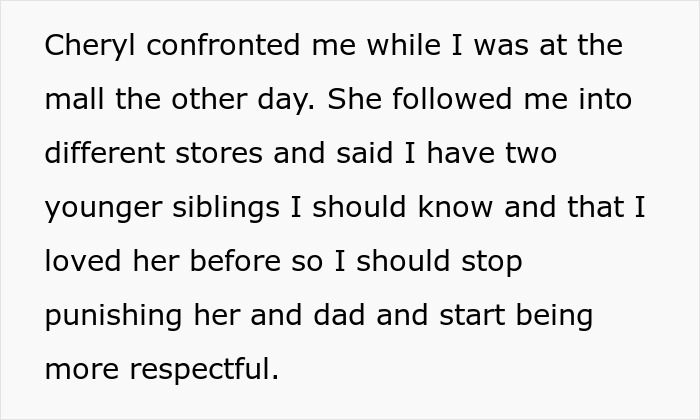 Cheryl confronted me while I was at the mall the other day. She followed me into different stores and said I have two younger siblings I should know and that I loved her before so I should stop punishing her and dad and start being more respectful.